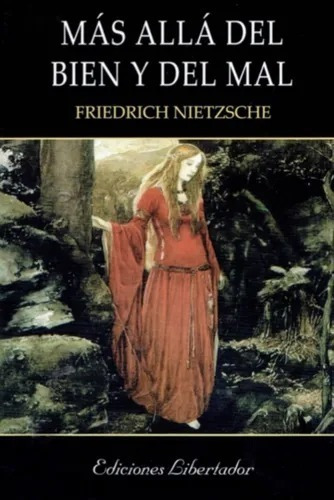 MÁS ALLÁ DEL BIEN Y DEL MAL

FRIEDRICH NIETZSCHE

Ediciones Libertador